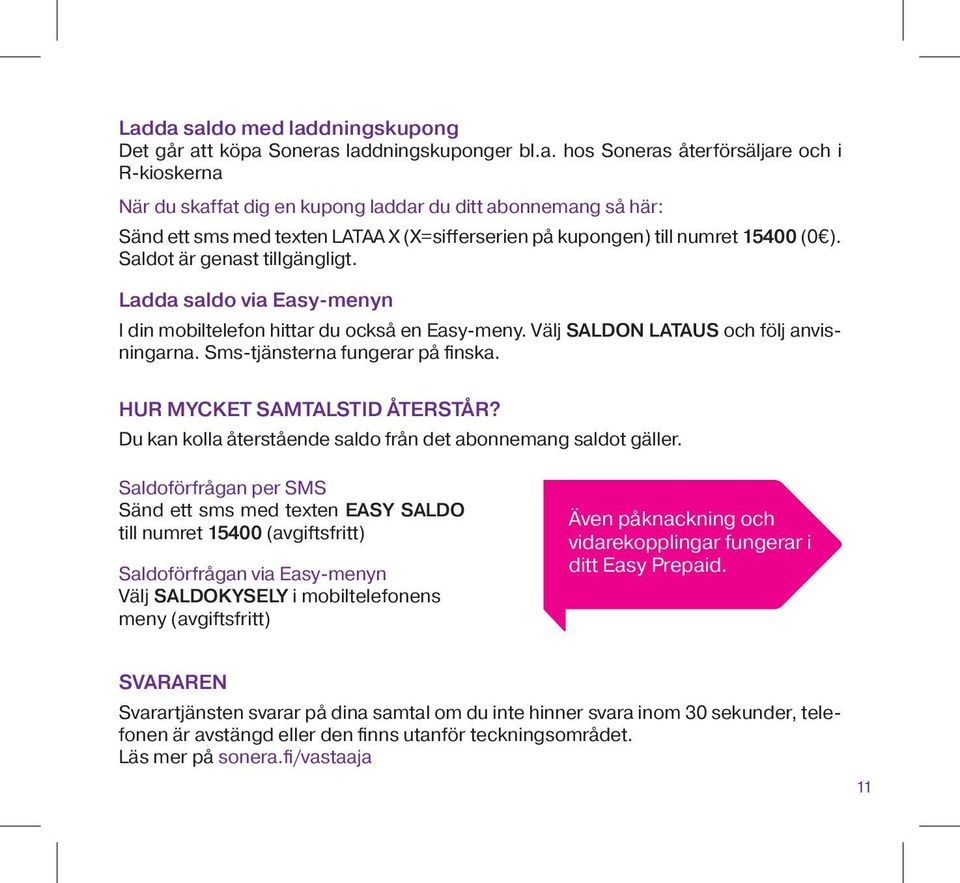 Ladda saldo med laddningskupong
Det går att köpa Soneras laddningskuponger bl.a. hos Soneras återförsäljare och i R-kioskerna

När du skaffat dig en kupong laddar du ditt abonnemang så här:

Sänd ett sms med texten LATAA X (X=sifferserien på kupongen) till numret 15400 (0€). Saldot är genast tillgängligt.

Ladda saldo via Easy-menyn

I din mobiltelefon hittar du också en Easy-meny. Välj SALDON LATAUS och följ anvisningarna. Sms-tjänsterna fungerar på finska.

HUR MYCKET SAMTALSTID ÅTERSTÅR?

Du kan kolla återstående saldo från det abonnemang saldot gäller.

Saldoförfrågan per SMS
Sänd ett sms med texten EASY SALDO till numret 15400 (avgiftsfritt)

Saldoförfrågan via Easy-menyn
Välj SALDOKYSELY i mobiltelefonens meny (avgiftsfritt)

Även påknackning och vidarekopplingar fungerar i ditt Easy Prepaid.

SVARAREN

Svarartjänsten svarar på dina samtal om du inte hinner svara inom 30 sekunder, telefonen är avstängd eller den finns utanför teckningsområdet.
Läs mer på sonera.fi/vastaaja

11